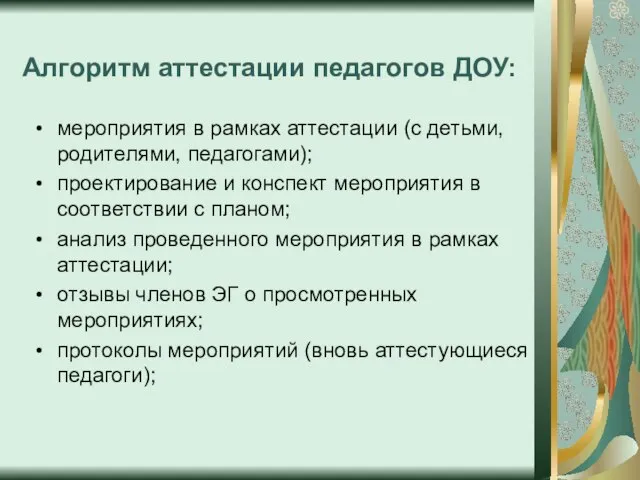 Алгоритм аттестации педагогов ДОУ:

• мероприятия в рамках аттестации (с детьми, родителями, педагогами);
• проектирование и конспект мероприятия в соответствии с планом;
• анализ проведенного мероприятия в рамках аттестации;
• отзывы членов ЭГ о просмотренных мероприятиях;
• протоколы мероприятий (вновь аттестующиеся педагоги);